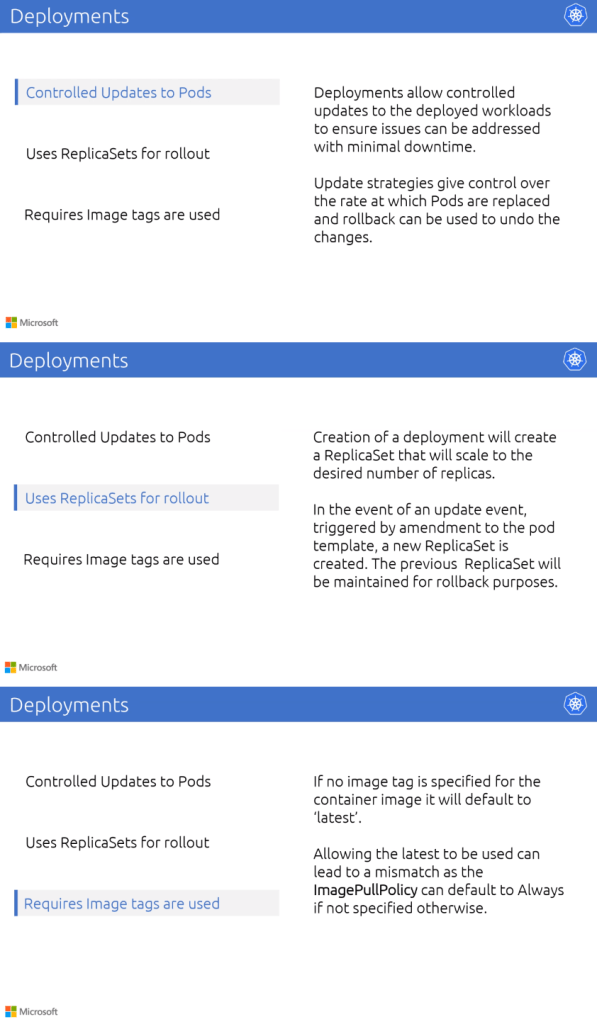 Deployments

Controlled Updates to Pods

Uses ReplicaSets for rollout

Requires Image tags are used

Deployments allow controlled updates to the deployed workloads to ensure issues can be addressed with minimal downtime.

Update strategies give control over the rate at which Pods are replaced and rollback can be used to undo the changes.

Microsoft

Deployments

Controlled Updates to Pods

Uses ReplicaSets for rollout

Requires Image tags are used

Creation of a deployment will create a ReplicaSet that will scale to the desired number of replicas.

In the event of an update event, triggered by amendment to the pod template, a new ReplicaSet is created. The previous ReplicaSet will be maintained for rollback purposes.

Microsoft

Deployments

Controlled Updates to Pods

Uses ReplicaSets for rollout

Requires Image tags are used

If no image tag is specified for the container image it will default to 'latest'.

Allowing the latest to be used can lead to a mismatch as the ImagePullPolicy can default to Always if not specified otherwise.

Microsoft